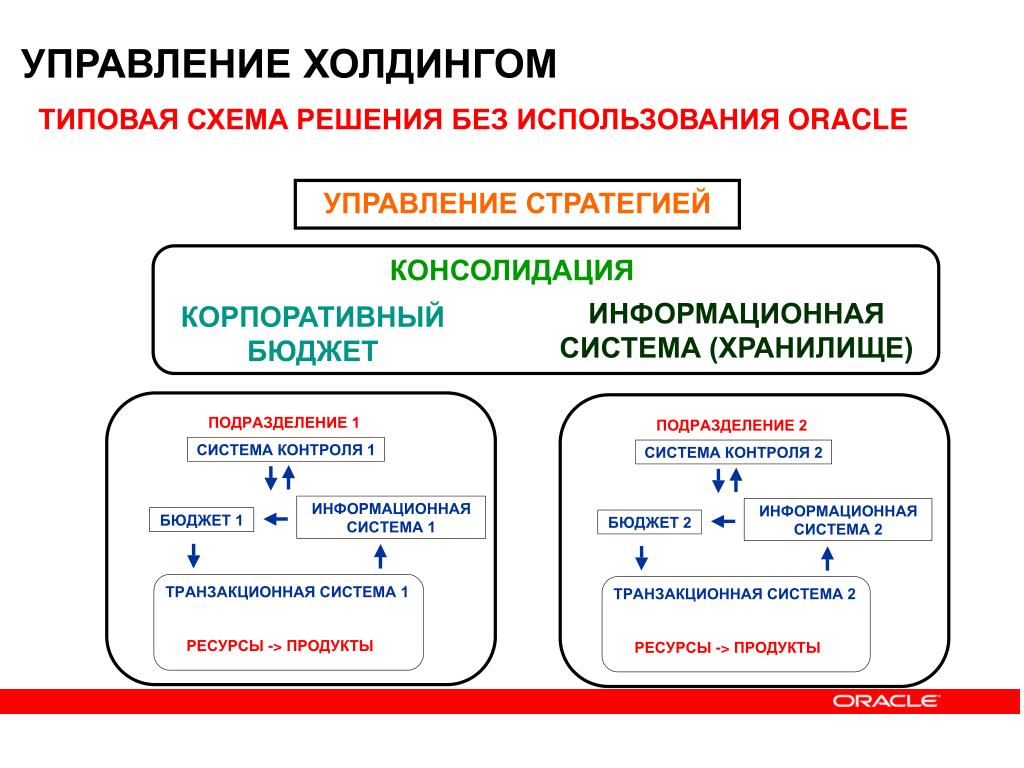 УПРАВЛЕНИЕ ХОЛДИНГОМ

ТИПОВАЯ СХЕМА РЕШЕНИЯ БЕЗ ИСПОЛЬЗОВАНИЯ ORACLE

УПРАВЛЕНИЕ СТРАТЕГИЕЙ

КОНСОЛИДАЦИЯ

КОРПОРАТИВНЫЙ БЮДЖЕТ

ИНФОРМАЦИОННАЯ СИСТЕМА (ХРАНИЛИЩЕ)

ПОДРАЗДЕЛЕНИЕ 1

СИСТЕМА КОНТРОЛЯ 1

БЮДЖЕТ 1

ИНФОРМАЦИОННАЯ СИСТЕМА 1

ТРАНЗАКЦИОННАЯ СИСТЕМА 1

РЕСУРСЫ -> ПРОДУКТЫ

ПОДРАЗДЕЛЕНИЕ 2

СИСТЕМА КОНТРОЛЯ 2

БЮДЖЕТ 2

ИНФОРМАЦИОННАЯ СИСТЕМА 2

ТРАНЗАКЦИОННАЯ СИСТЕМА 2

РЕСУРСЫ -> ПРОДУКТЫ

ORACLE